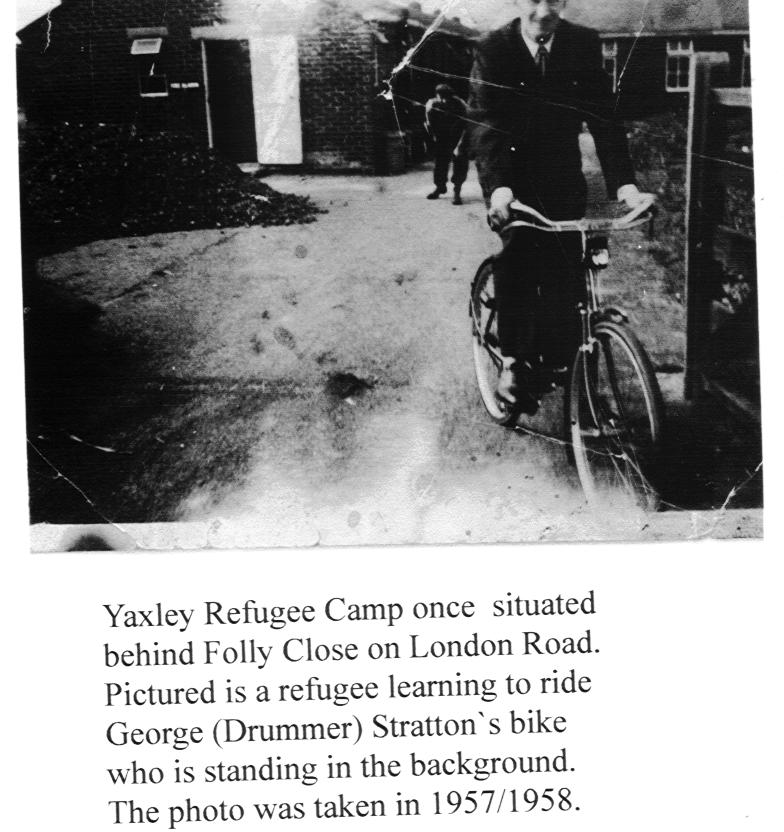 Yaxley Refugee Camp once situated behind Folly Close on London Road. Pictured is a refugee learning to ride George (Drummer) Stratton`s bike who is standing in the background. The photo was taken in 1957/1958.